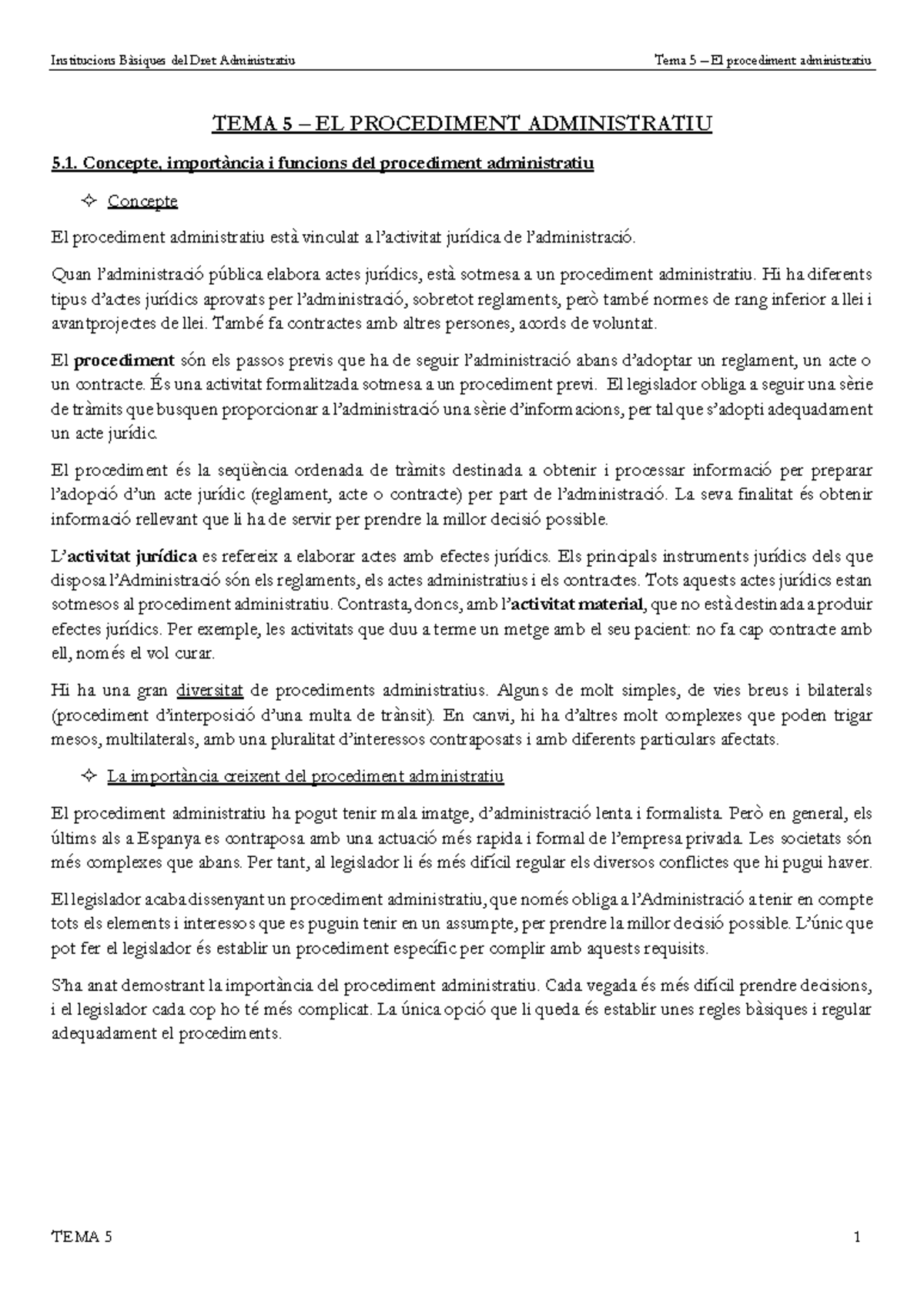 Institucions Bàsiques del Dret Administratiu Tema 5 – El procediment administratiu

TEMA 5 – EL PROCEDIMENT ADMINISTRATIU

5.1. Concepte, importància i funcions del procediment administratiu

✧ Concepte

El procediment administratiu està vinculat a l'activitat jurídica de l'administració.

Quan l'administració pública elabora actes jurídics, està sotmesa a un procediment administratiu. Hi ha diferents tipus d'actes jurídics aprovats per l'administració, sobretot reglaments, però també normes de rang inferior a llei i avantprojectes de llei. També fa contractes amb altres persones, acords de voluntat.

El procediment són els passos previs que ha de seguir l'administració abans d'adoptar un reglament, un acte o un contracte. És una activitat formalitzada sotmesa a un procediment previ. El legislador obliga a seguir una sèrie de tràmits que busquen proporcionar a l'administració una sèrie d'informacions, per tal que s'adopti adequadament un acte jurídic.

El procediment és la seqüència ordenada de tràmits destinada a obtenir i processar informació per preparar l'adopció d'un acte jurídic (reglament, acte o contracte) per part de l'administració. La seva finalitat és obtenir informació rellevant que li ha de servir per prendre la millor decisió possible.

L'activitat jurídica es refereix a elaborar actes amb efectes jurídics. Els principals instruments jurídics dels que disposa l'Administració són els reglaments, els actes administratius i els contractes. Tots aquests actes jurídics estan sotmesos al procediment administratiu. Contrasta, doncs, amb l'activitat material, que no està destinada a produir efectes jurídics. Per exemple, les activitats que duu a terme un metge amb el seu pacient: no fa cap contracte amb ell, només el vol curar.

Hi ha una gran diversitat de procediments administratius. Alguns de molt simples, de vies breus i bilaterals (procediment d'interposició d'una multa de trànsit). En canvi, hi ha d'altres molt complexes que poden trigar mesos, multilaterals, amb una pluralitat d'interessos contraposats i amb diferents particulars afectats.

✧ La importància creixent del procediment administratiu

El procediment administratiu ha pogut tenir mala imatge, d'administració lenta i formalista. Però en general, els últims als a Espanya es contraposa amb una actuació més rapida i formal de l'empresa privada. Les societats són més complexes que abans. Per tant, al legislador li és més difícil regular els diversos conflictes que hi pugui haver.

El legislador acaba dissenyant un procediment administratiu, que només obliga a l'Administració a tenir en compte tots els elements i interessos que es puguin tenir en un assumpte, per prendre la millor decisió possible. L'únic que pot fer el legislador és establir un procediment específic per complir amb aquests requisits.

S'ha anat demostrant la importància del procediment administratiu. Cada vegada és més difícil prendre decisions, i el legislador cada cop ho té més complicat. La única opció que li queda és establir unes regles bàsiques i regular adequadament el procediments.

TEMA 5 1